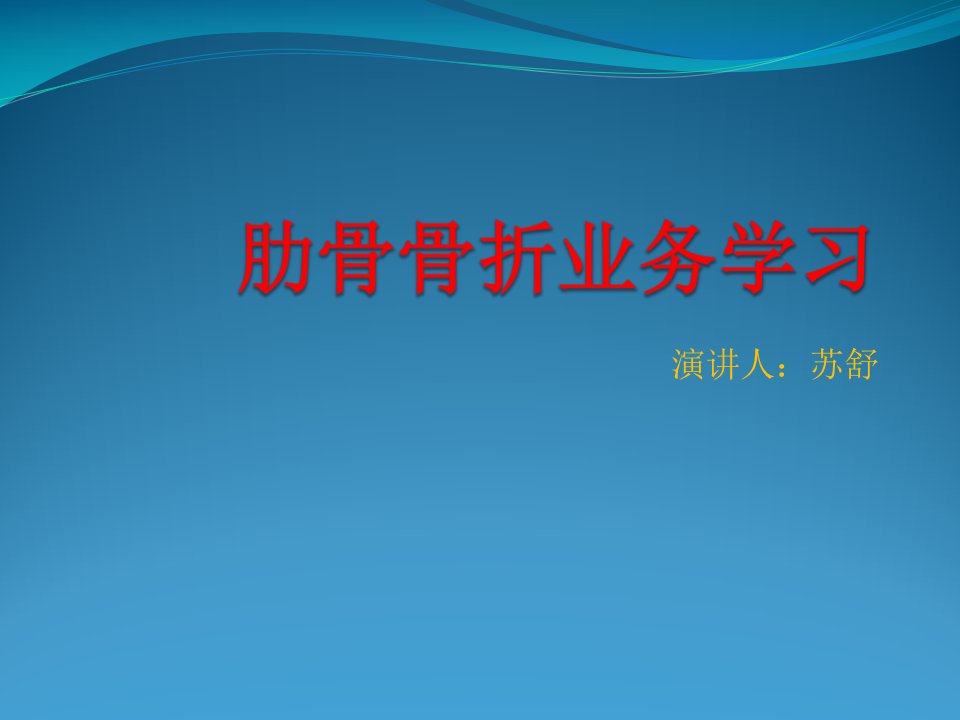 肋骨骨折业务学习

演讲人：苏舒